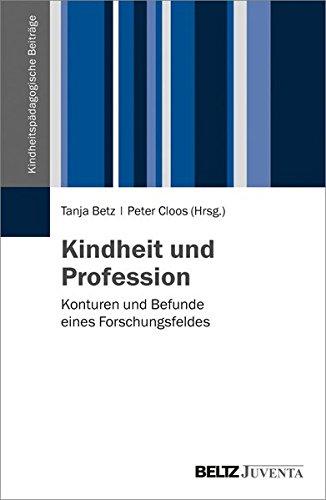 Kindheitspädagogische Beiträge

Tanja Betz | Peter Cloos (Hrsg.)

Kindheit und Profession

Konturen und Befunde eines Forschungsfeldes

BELTZ JUVENTA